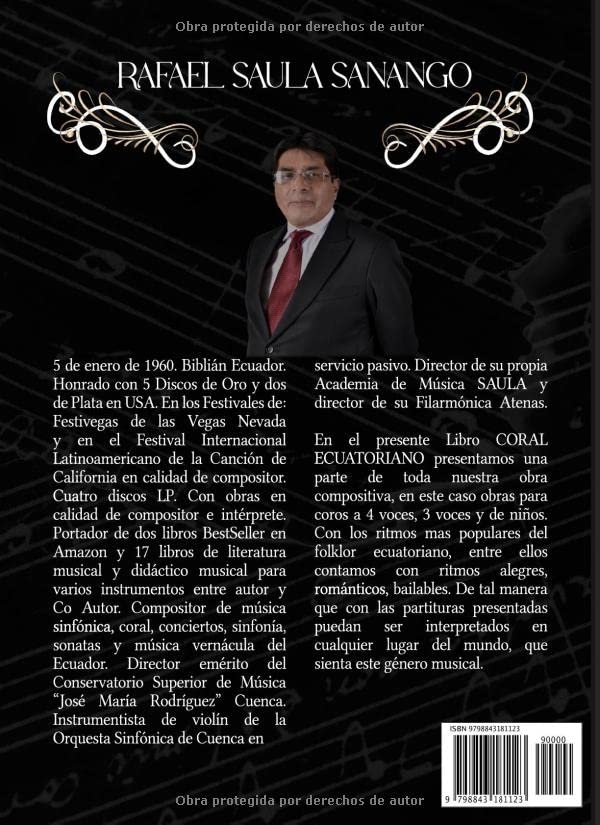 Obra protegida por derechos de autor

RAFAEL SAULA SANANGO

5 de enero de 1960. Biblián Ecuador. Honrado con 5 Discos de Oro y dos de Plata en USA. En los Festivales de: Festivegas de las Vegas Nevada y en el Festival Internacional Latinoamericano de la Canción de California en calidad de compositor. Cuatro discos LP. Con obras en calidad de compositor e intérprete. Portador de dos libros BestSeller en Amazon y 17 libros de literatura musical y didáctico musical para varios instrumentos entre autor y Co Autor. Compositor de música sinfónica, coral, conciertos, sinfonía, sonatas y música vernácula del Ecuador. Director emérito del Conservatorio Superior de Música "José María Rodríguez" Cuenca. Instrumentista de violín de la Orquesta Sinfónica de Cuenca en servicio pasivo. Director de su propia Academia de Música SAULA y director de su Filarmónica Atenas.

En el presente Libro CORAL ECUATORIANO presentamos una parte de toda nuestra obra compositiva, en este caso obras para coros a 4 voces, 3 voces y de niños. Con los ritmos mas populares del folklor ecuatoriano, entre ellos contamos con ritmos alegres, románticos, bailables. De tal manera que con las partituras presentadas puedan ser interpretados en cualquier lugar del mundo, que sienta este género musical.

ISBN 9798843181123
90000
9 798843 181123

Obra protegida por derechos de autor